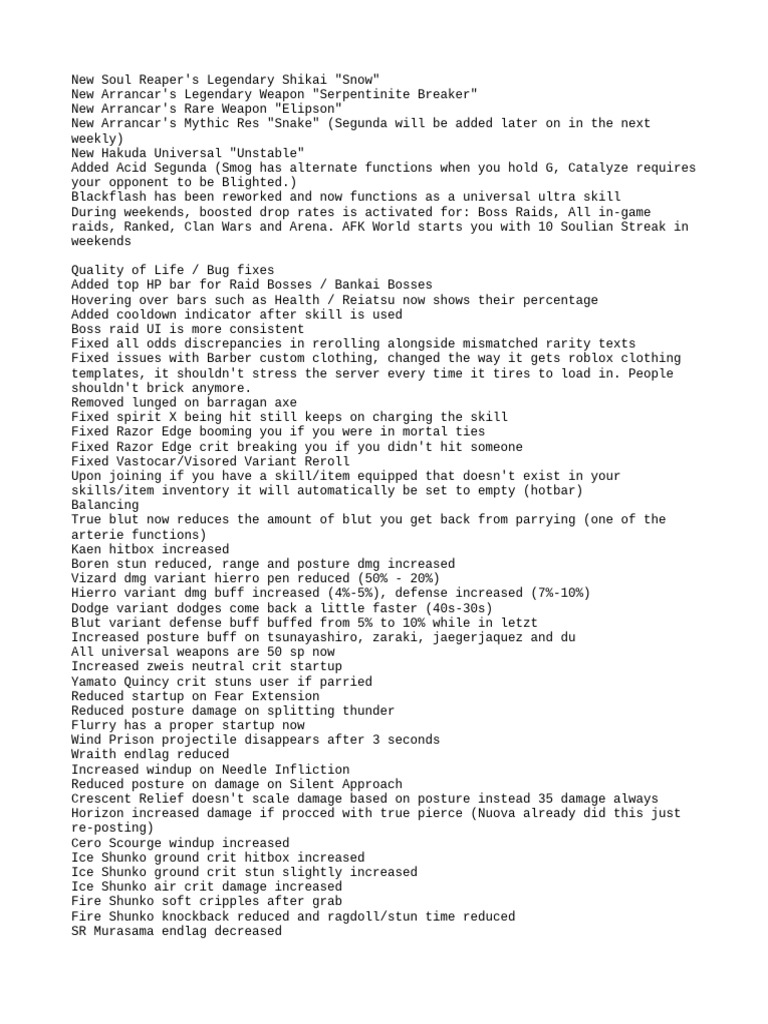 New Soul Reaper's Legendary Shikai "Snow"
New Arrancar's Legendary Weapon "Serpentinite Breaker"
New Arrancar's Rare Weapon "Elipson"
New Arrancar's Mythic Res "Snake" (Segunda will be added later on in the next weekly)
New Hakuda Universal "Unstable"
Added Acid Segunda (Smog has alternate functions when you hold G, Catalyze requires your opponent to be Blighted.)
Blackflash has been reworked and now functions as a universal ultra skill
During weekends, boosted drop rates is activated for: Boss Raids, All in-game raids, Ranked, Clan Wars and Arena. AFK World starts you with 10 Soulian Streak in weekends

Quality of Life / Bug fixes
Added top HP bar for Raid Bosses / Bankai Bosses
Hovering over bars such as Health / Reiatsu now shows their percentage
Added cooldown indicator after skill is used
Boss raid UI is more consistent
Fixed all odds discrepancies in rerolling alongside mismatched rarity texts
Fixed issues with Barber custom clothing, changed the way it gets roblox clothing templates, it shouldn't stress the server every time it tires to load in. People shouldn't brick anymore.
Removed lunged on barragan axe
Fixed spirit X being hit still keeps on charging the skill
Fixed Razor Edge booming you if you were in mortal ties
Fixed Razor Edge crit breaking you if you didn't hit someone
Fixed Vastocar/Visored Variant Reroll
Upon joining if you have a skill/item equipped that doesn't exist in your skills/item inventory it will automatically be set to empty (hotbar)
Balancing
True blut now reduces the amount of blut you get back from parrying (one of the arterie functions)
Kaen hitbox increased
Boren stun reduced, range and posture dmg increased
Vizard dmg variant hierro pen reduced (50% - 20%)
Hierro variant dmg buff increased (4%-5%), defense increased (7%-10%)
Dodge variant dodges come back a little faster (40s-30s)
Blut variant defense buff buffed from 5% to 10% while in letzt
Increased posture buff on tsunayashiro, zaraki, jaegerjaquez and du
All universal weapons are 50 sp now
Increased zweis neutral crit startup
Yamato Quincy crit stuns user if parried
Reduced startup on Fear Extension
Reduced posture damage on splitting thunder
Flurry has a proper startup now
Wind Prison projectile disappears after 3 seconds
Wraith endlag reduced
Increased windup on Needle Infliction
Reduced posture on damage on Silent Approach
Crescent Relief doesn't scale damage based on posture instead 35 damage always
Horizon increased damage if procced with true pierce (Nuova already did this just re-posting)
Cero Scourge windup increased
Ice Shunko ground crit hitbox increased
Ice Shunko ground crit stun slightly increased
Ice Shunko air crit damage increased
Fire Shunko soft cripples after grab
Fire Shunko knockback reduced and ragdoll/stun time reduced
SR Murasama endlag decreased